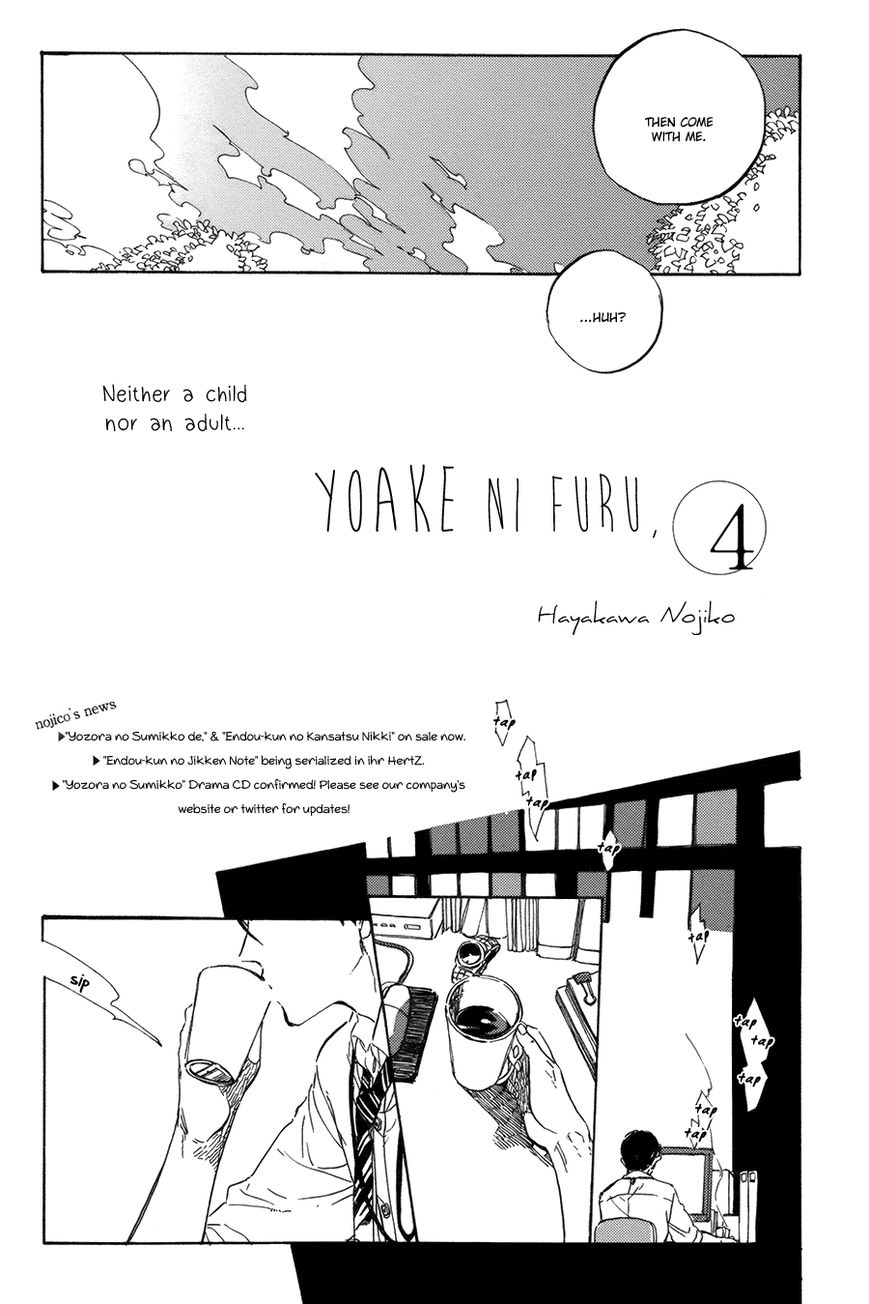 THEN COME WITH ME.

...HUH?

Neither a child nor an adult...

YOAKE NI FURU, 4

Hayakawa Nojiko

nojico's news
▶"Yozora no Sumikko de," & "Endou-kun no Kansatsu Nikki" on sale now.
▶"Endou-kun no Jikken Note" being serialized in ihr HertZ.
▶"Yozora no Sumikko" Drama CD confirmed! Please see our company's website or twitter for updates!

tap
tap
tap
tap
tap
sip
tap
tap
tap
tap
tap